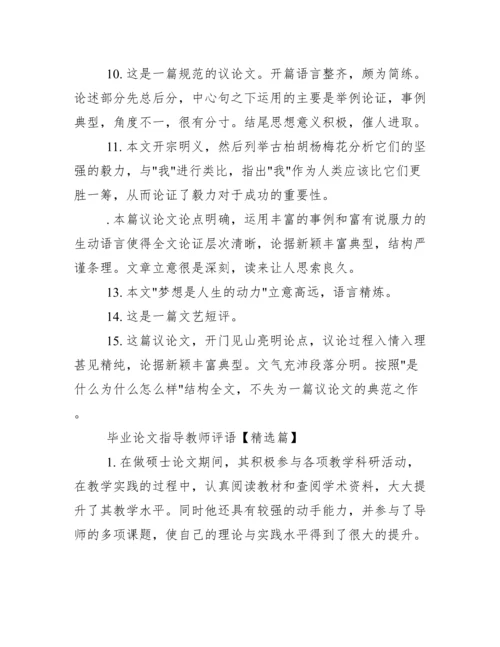 10. 这是一篇规范的议论文。开篇语言整齐，颇为简练。论述部分先总后分，中心句之下运用的主要是举例论证，事例典型，角度不一，很有分寸。结尾思想意义积极，催人进取。

11. 本文开宗明义，然后列举古柏胡杨梅花分析它们的坚强的毅力，与"我"进行类比，指出"我"作为人类应该比它们更胜一筹，从而论证了毅力对于成功的重要性。

. 本篇议论文论点明确，运用丰富的事例和富有说服力的生动语言使得全文论证层次清晰，论据新颖丰富典型，结构严谨条理。文章立意很是深刻，读来让人思索良久。

13. 本文"梦想是人生的动力"立意高远，语言精炼。

14. 这是一篇文艺短评。

15. 这篇议论文，开门见山亮明论点，议论过程入情入理甚见精纯，论据新颖丰富典型。文气充沛段落分明。按照"是什么为什么怎么样"结构全文，不失为一篇议论文的典范之作。

毕业论文指导教师评语【精选篇】

1. 在做硕士论文期间，其积极参与各项教学科研活动，在教学实践的过程中，认真阅读教材和查阅学术资料，大大提升了其教学水平。同时他还具有较强的动手能力，并参与了导师的多项课题，使自己的理论与实践水平得到了很大的提升。